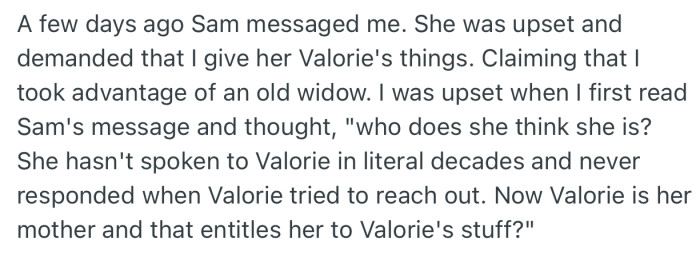 A few days ago Sam messaged me. She was upset and demanded that I give her Valorie's things. Claiming that I took advantage of an old widow. I was upset when I first read Sam's message and thought, "who does she think she is? She hasn't spoken to Valorie in literal decades and never responded when Valorie tried to reach out. Now Valorie is her mother and that entitles her to Valorie's stuff?"